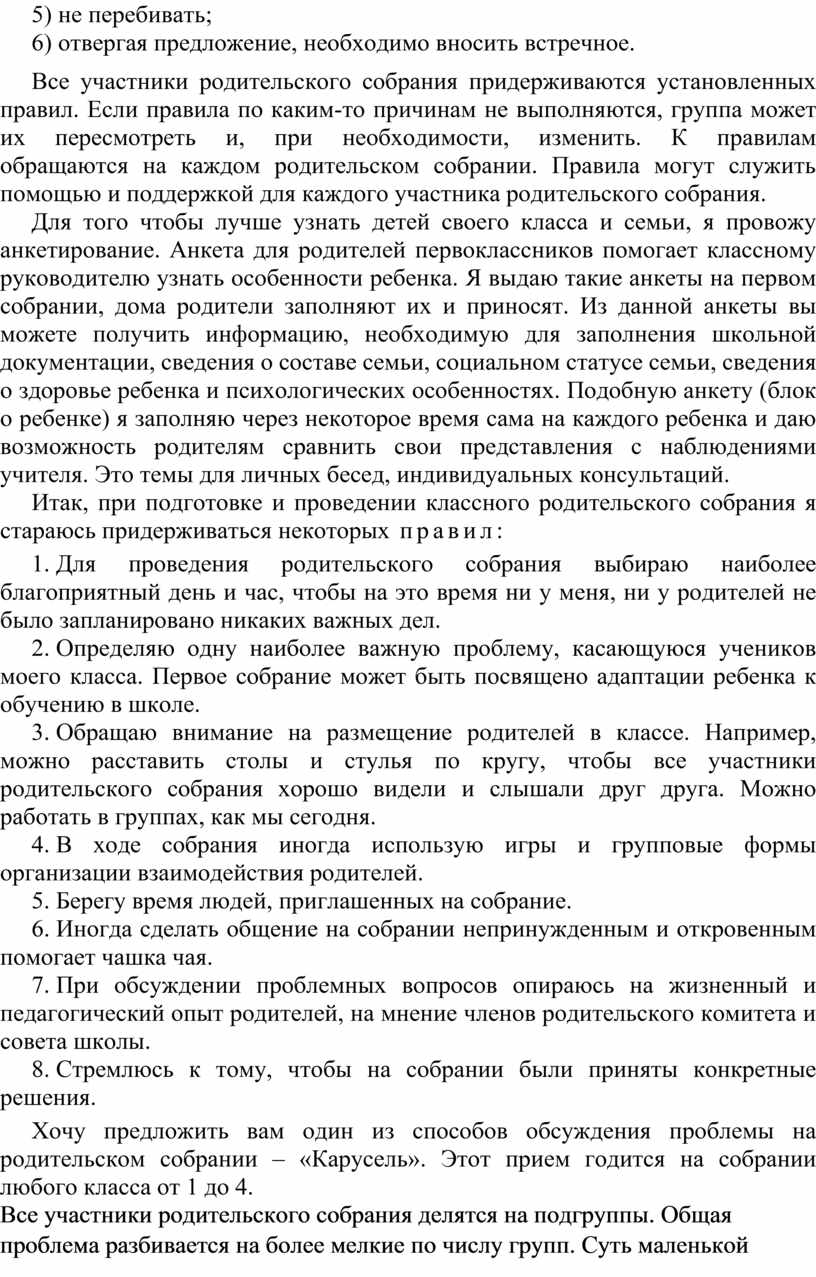 5) не перебивать;

6) отвергая предложение, необходимо вносить встречное.

Все участники родительского собрания придерживаются установленных правил. Если правила по каким-то причинам не выполняются, группа может их пересмотреть и, при необходимости, изменить. К правилам обращаются на каждом родительском собрании. Правила могут служить помощью и поддержкой для каждого участника родительского собрания.

Для того чтобы лучше узнать детей своего класса и семьи, я провожу анкетирование. Анкета для родителей первоклассников помогает классному руководителю узнать особенности ребенка. Я выдаю такие анкеты на первом собрании, дома родители заполняют их и приносят. Из данной анкеты вы можете получить информацию, необходимую для заполнения школьной документации, сведения о составе семьи, социальном статусе семьи, сведения о здоровье ребенка и психологических особенностях. Подобную анкету (блок о ребенке) я заполняю через некоторое время сама на каждого ребенка и даю возможность родителям сравнить свои представления с наблюдениями учителя. Это темы для личных бесед, индивидуальных консультаций.

Итак, при подготовке и проведении классного родительского собрания я стараюсь придерживаться некоторых правил:

1. Для проведения родительского собрания выбираю наиболее благоприятный день и час, чтобы на это время ни у меня, ни у родителей не было запланировано никаких важных дел.

2. Определяю одну наиболее важную проблему, касающуюся учеников моего класса. Первое собрание может быть посвящено адаптации ребенка к обучению в школе.

3. Обращаю внимание на размещение родителей в классе. Например, можно расставить столы и стулья по кругу, чтобы все участники родительского собрания хорошо видели и слышали друг друга. Можно работать в группах, как мы сегодня.

4. В ходе собрания иногда использую игры и групповые формы организации взаимодействия родителей.

5. Берегу время людей, приглашенных на собрание.

6. Иногда сделать общение на собрании непринужденным и откровенным помогает чашка чая.

7. При обсуждении проблемных вопросов опираюсь на жизненный и педагогический опыт родителей, на мнение членов родительского комитета и совета школы.

8. Стремлюсь к тому, чтобы на собрании были приняты конкретные решения.

Хочу предложить вам один из способов обсуждения проблемы на родительском собрании – «Карусель». Этот прием годится на собрании любого класса от 1 до 4.

Все участники родительского собрания делятся на подгруппы. Общая проблема разбивается на более мелкие по числу групп. Суть маленькой